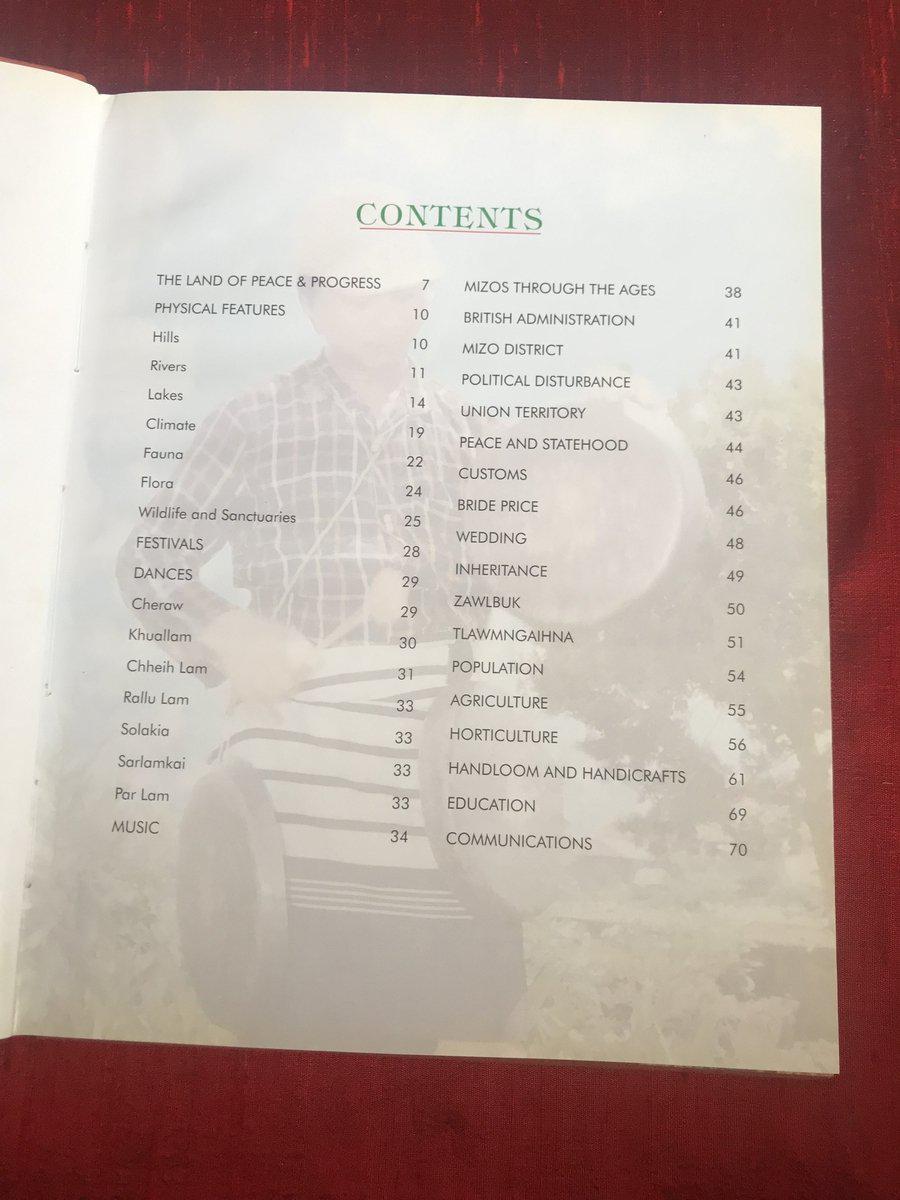 CONTENTS

THE LAND OF PEACE & PROGRESS 7
PHYSICAL FEATURES 10
Hills 10
Rivers 11
Lakes 14
Climate 19
Fauna 22
Flora 24
Wildlife and Sanctuaries 25
FESTIVALS 28
DANCES 29
Cheraw 29
Khuallam 30
Chheih Lam 31
Rallu Lam 33
Solakia 33
Sarlamkai 33
Par Lam 33
MUSIC 34

MIZOS THROUGH THE AGES 38
BRITISH ADMINISTRATION 41
MIZO DISTRICT 41
POLITICAL DISTURBANCE 43
UNION TERRITORY 43
PEACE AND STATEHOOD 44
CUSTOMS 46
BRIDE PRICE 46
WEDDING 48
INHERITANCE 49
ZAWLBUK 50
TLAWMNGAIHNA 51
POPULATION 54
AGRICULTURE 55
HORTICULTURE 56
HANDLOOM AND HANDICRAFTS 61
EDUCATION 69
COMMUNICATIONS 70